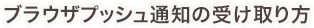 ブラウザプッシュ通知の受け取り方